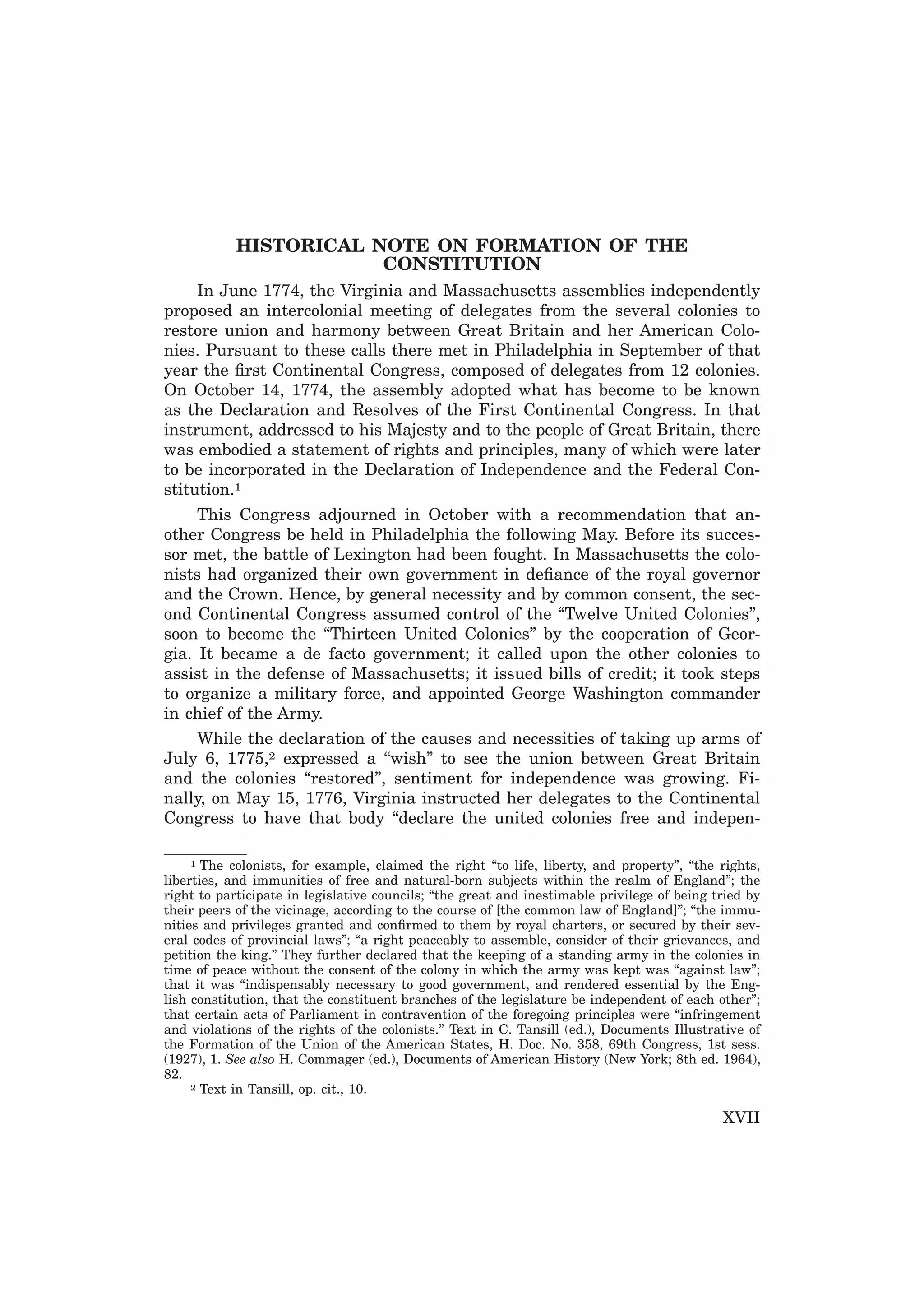 HISTORICAL NOTE ON FORMATION OF THE CONSTITUTION

In June 1774, the Virginia and Massachusetts assemblies independently proposed an intercolonial meeting of delegates from the several colonies to restore union and harmony between Great Britain and her American Colonies. Pursuant to these calls there met in Philadelphia in September of that year the first Continental Congress, composed of delegates from 12 colonies. On October 14, 1774, the assembly adopted what has become to be known as the Declaration and Resolves of the First Continental Congress. In that instrument, addressed to his Majesty and to the people of Great Britain, there was embodied a statement of rights and principles, many of which were later to be incorporated in the Declaration of Independence and the Federal Constitution.$^1$

This Congress adjourned in October with a recommendation that another Congress be held in Philadelphia the following May. Before its successor met, the battle of Lexington had been fought. In Massachusetts the colonists had organized their own government in defiance of the royal governor and the Crown. Hence, by general necessity and by common consent, the second Continental Congress assumed control of the “Twelve United Colonies”, soon to become the “Thirteen United Colonies” by the cooperation of Georgia. It became a de facto government; it called upon the other colonies to assist in the defense of Massachusetts; it issued bills of credit; it took steps to organize a military force, and appointed George Washington commander in chief of the Army.

While the declaration of the causes and necessities of taking up arms of July 6, 1775,$^2$ expressed a “wish” to see the union between Great Britain and the colonies “restored”, sentiment for independence was growing. Finally, on May 15, 1776, Virginia instructed her delegates to the Continental Congress to have that body “declare the united colonies free and indepen-

$^1$ The colonists, for example, claimed the right “to life, liberty, and property”, “the rights, liberties, and immunities of free and natural-born subjects within the realm of England”; the right to participate in legislative councils; “the great and inestimable privilege of being tried by their peers of the vicinage, according to the course of [the common law of England]”; “the immunities and privileges granted and confirmed to them by royal charters, or secured by their several codes of provincial laws”; “a right peaceably to assemble, consider of their grievances, and petition the king.” They further declared that the keeping of a standing army in the colonies in time of peace without the consent of the colony in which the army was kept was “against law”; that it was “indispensably necessary to good government, and rendered essential by the English constitution, that the constituent branches of the legislature be independent of each other”; that certain acts of Parliament in contravention of the foregoing principles were “infringement and violations of the rights of the colonists.” Text in C. Tansill (ed.), Documents Illustrative of the Formation of the Union of the American States, H. Doc. No. 358, 69th Congress, 1st sess. (1927), 1. See also H. Commager (ed.), Documents of American History (New York; 8th ed. 1964), 82.

$^2$ Text in Tansill, op. cit., 10.

XVII